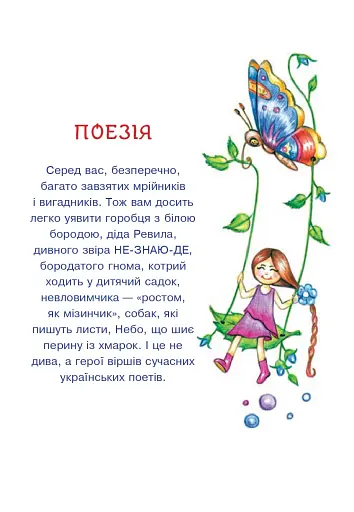 ПОЕЗІЯ

Серед вас, безперечно, багато завзятих мрійників і вигадників. Тож вам досить легко уявити горобця з білою бородою, діда Ревила, дивного звіра НЕ-ЗНАЮ-ДЕ, бородатого гнома, котрий ходить у дитячий садок, невловимчика — «ростом, як мізинчик», собак, які пишуть листи, Небо, що шиє перину із хмарок. І це не дива, а герої віршів сучасних українських поетів.